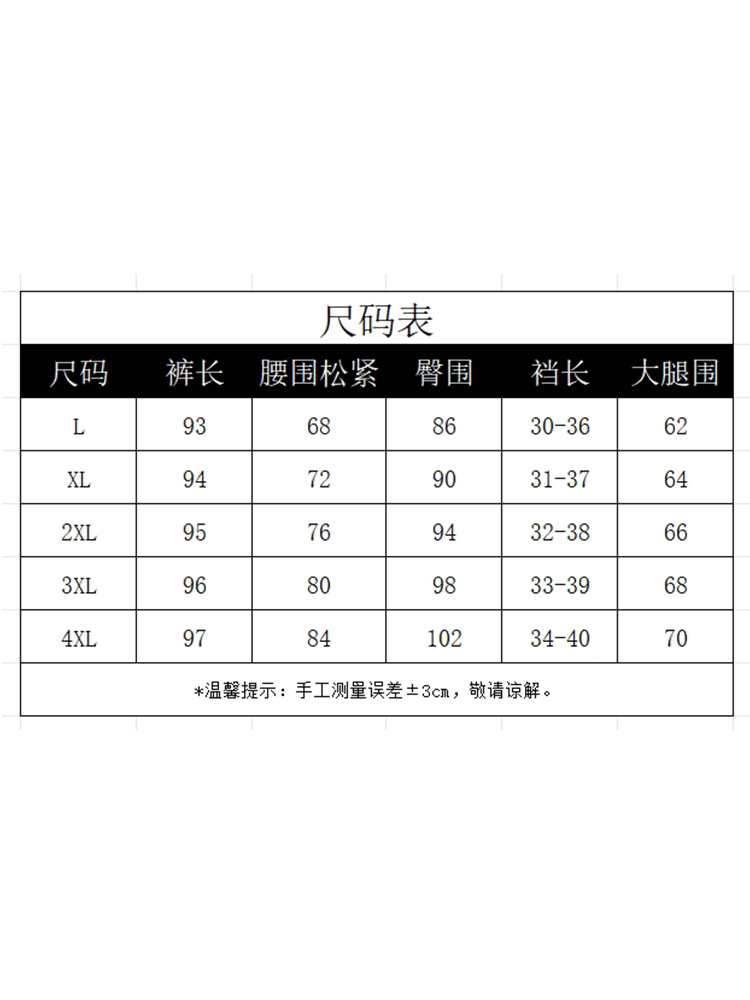 尺码表

| 尺码 | 裤长 | 腰围松紧 | 臀围 | 裆长 | 大腿围 |
|---|---|---|---|---|---|
| L | 93 | 68 | 86 | 30-36 | 62 |
| XL | 94 | 72 | 90 | 31-37 | 64 |
| 2XL | 95 | 76 | 94 | 32-38 | 66 |
| 3XL | 96 | 80 | 98 | 33-39 | 68 |
| 4XL | 97 | 84 | 102 | 34-40 | 70 |

*温馨提示：手工测量误差±3cm，敬请谅解。